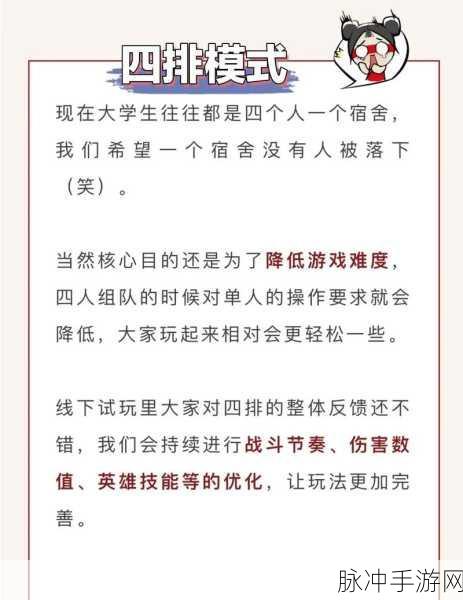 四排模式

现在大学生往往都是四个人一个宿舍，我们希望一个宿舍没有人被落下（笑）。

当然核心目的还是为了降低游戏难度，四人组队的时候对单人的操作要求就会降低，大家玩起来相对会更轻松一些。

线下试玩里大家对四排的整体反馈还不错，我们会持续进行战斗节奏、伤害数值、英雄技能等的优化，让玩法更加完善。

脉冲手游网